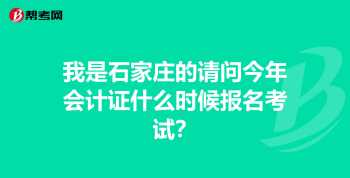 帮考网

我是石家庄的请问今年会计证什么时候报名考试?